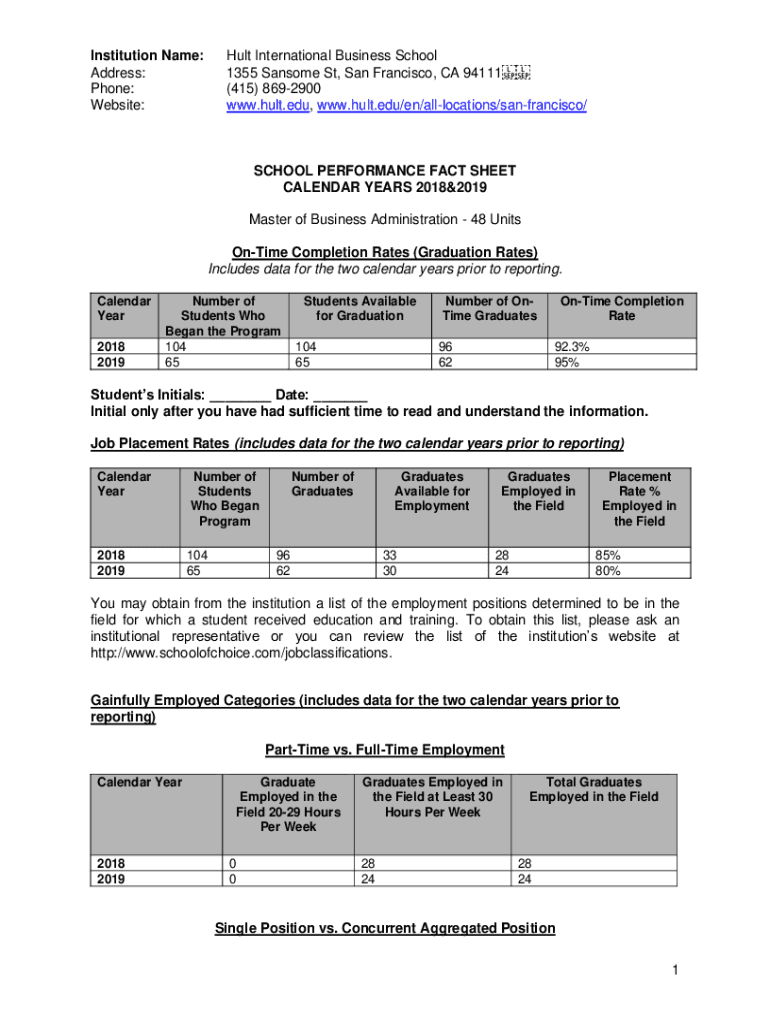 Institution Name: Hult International Business School
Address: 1355 Sansome St, San Francisco, CA 94111
Phone: (415) 869-2900
Website: www.hult.edu, www.hult.edu/en/all-locations/san-francisco/

SCHOOL PERFORMANCE FACT SHEET
CALENDAR YEARS 2018&2019

Master of Business Administration - 48 Units

On-Time Completion Rates (Graduation Rates)
Includes data for the two calendar years prior to reporting.

| Calendar Year | Number of Students Who Began the Program | Students Available for Graduation | Number of On-Time Graduates | On-Time Completion Rate |
|---|---|---|---|---|
| 2018 | 104 | 104 | 96 | 92.3% |
| 2019 | 65 | 65 | 62 | 95% |

Student's Initials: ________ Date: _______
Initial only after you have had sufficient time to read and understand the information.

Job Placement Rates (includes data for the two calendar years prior to reporting)

| Calendar Year | Number of Students Who Began Program | Number of Graduates | Graduates Available for Employment | Graduates Employed in the Field | Placement Rate % Employed in the Field |
|---|---|---|---|---|---|
| 2018 | 104 | 96 | 33 | 28 | 85% |
| 2019 | 65 | 62 | 30 | 24 | 80% |

You may obtain from the institution a list of the employment positions determined to be in the field for which a student received education and training. To obtain this list, please ask an institutional representative or you can review the list of the institution's website at http://www.schoolofchoice.com/jobclassifications.

Gainfully Employed Categories (includes data for the two calendar years prior to reporting)

Part-Time vs. Full-Time Employment

| Calendar Year | Graduate Employed in the Field 20-29 Hours Per Week | Graduates Employed in the Field at Least 30 Hours Per Week | Total Graduates Employed in the Field |
|---|---|---|---|
| 2018 | 0 | 28 | 28 |
| 2019 | 0 | 24 | 24 |

Single Position vs. Concurrent Aggregated Position

1